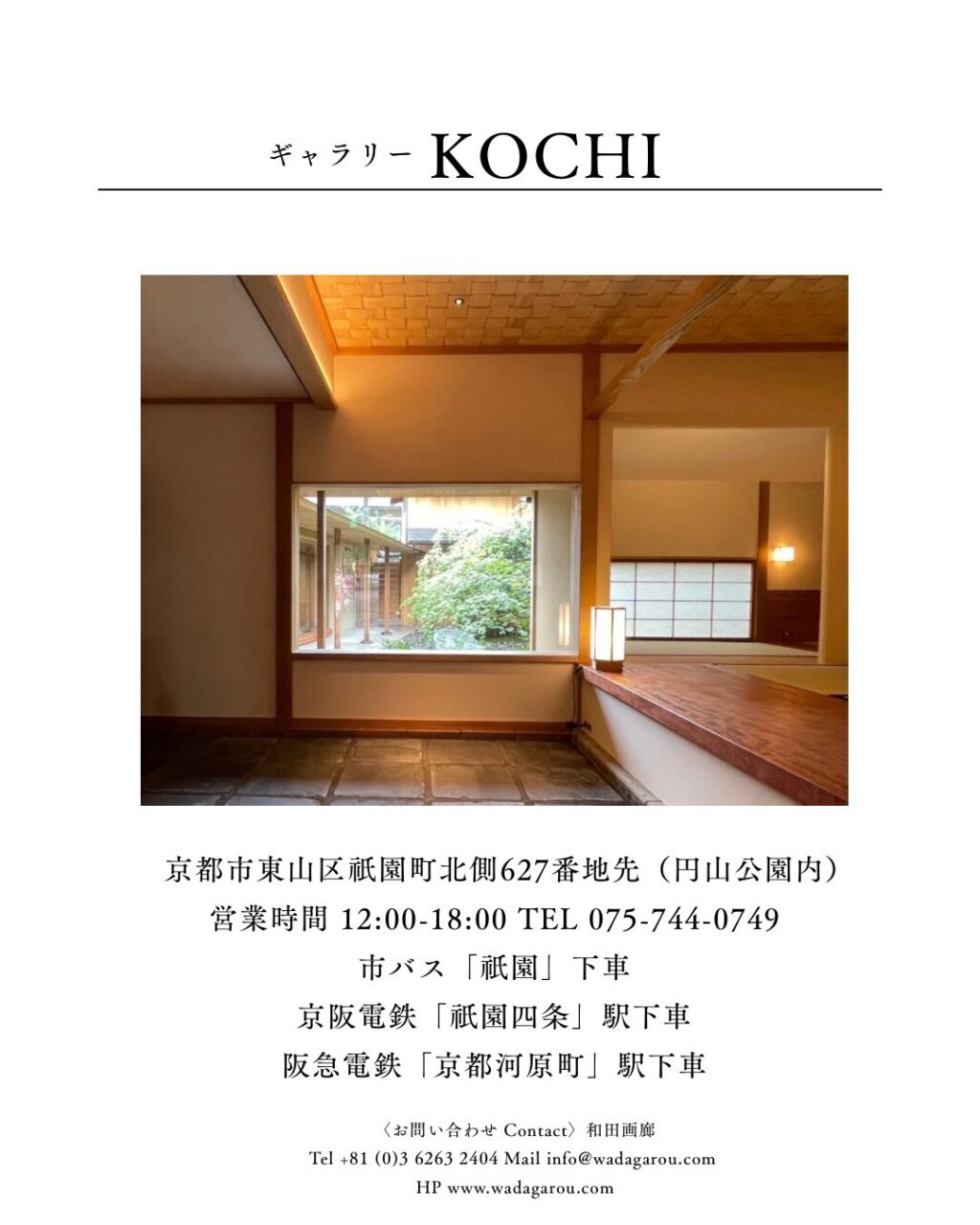 ギャラリー KOCHI

京都市東山区祇園町北側627番地先（円山公園内）
営業時間 12:00-18:00 TEL 075-744-0749
市バス「祇園」下車
京阪電鉄「祇園四条」駅下車
阪急電鉄「京都河原町」駅下車

〈お問い合わせ Contact〉和田画廊
Tel +81 (0)3 6263 2404 Mail info@wadagarou.com
HP www.wadagarou.com